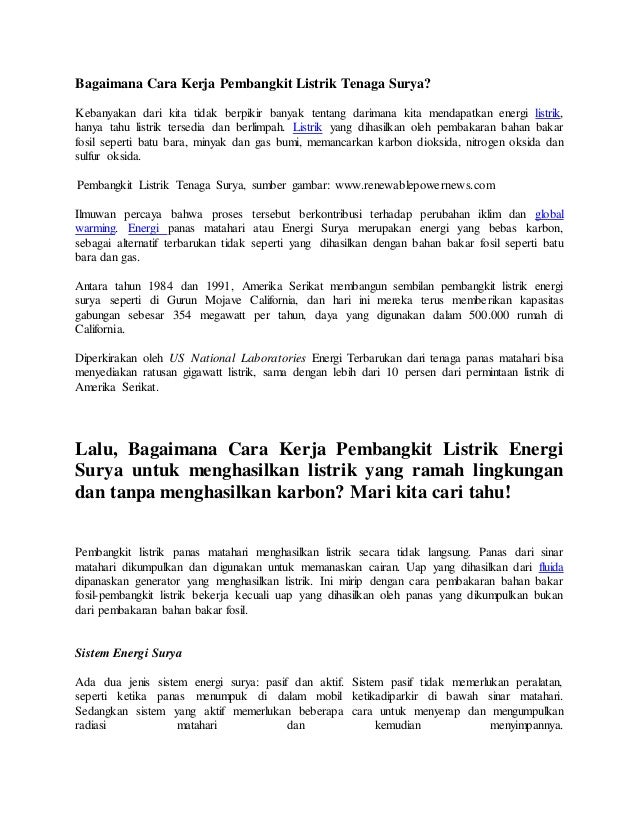 Bagaimana Cara Kerja Pembangkit Listrik Tenaga Surya?

Kebanyakan dari kita tidak berpikir banyak tentang darimana kita mendapatkan energi listrik, hanya tahu listrik tersedia dan berlimpah. Listrik yang dihasilkan oleh pembakaran bahan bakar fosil seperti batu bara, minyak dan gas bumi, memancarkan karbon dioksida, nitrogen oksida dan sulfur oksida.

Pembangkit Listrik Tenaga Surya, sumber gambar: www.renewablepowernews.com

Ilmuwan percaya bahwa proses tersebut berkontribusi terhadap perubahan iklim dan global warming. Energi panas matahari atau Energi Surya merupakan energi yang bebas karbon, sebagai alternatif terbarukan tidak seperti yang dihasilkan dengan bahan bakar fosil seperti batu bara dan gas.

Antara tahun 1984 dan 1991, Amerika Serikat membangun sembilan pembangkit listrik energi surya seperti di Gurun Mojave California, dan hari ini mereka terus memberikan kapasitas gabungan sebesar 354 megawatt per tahun, daya yang digunakan dalam 500.000 rumah di California.

Diperkirakan oleh US National Laboratories Energi Terbarukan dari tenaga panas matahari bisa menyediakan ratusan gigawatt listrik, sama dengan lebih dari 10 persen dari permintaan listrik di Amerika Serikat.

Lalu, Bagaimana Cara Kerja Pembangkit Listrik Energi Surya untuk menghasilkan listrik yang ramah lingkungan dan tanpa menghasilkan karbon? Mari kita cari tahu!

Pembangkit listrik panas matahari menghasilkan listrik secara tidak langsung. Panas dari sinar matahari dikumpulkan dan digunakan untuk memanaskan cairan. Uap yang dihasilkan dari fluida dipanaskan generator yang menghasilkan listrik. Ini mirip dengan cara pembakaran bahan bakar fosil-pembangkit listrik bekerja kecuali uap yang dihasilkan oleh panas yang dikumpulkan bukan dari pembakaran bahan bakar fosil.

Sistem Energi Surya

Ada dua jenis sistem energi surya: pasif dan aktif. Sistem pasif tidak memerlukan peralatan, seperti ketika panas menumpuk di dalam mobil ketikadiparkir di bawah sinar matahari. Sedangkan sistem yang aktif memerlukan beberapa cara untuk menyerap dan mengumpulkan radiasi matahari dan kemudian menyimpannya.